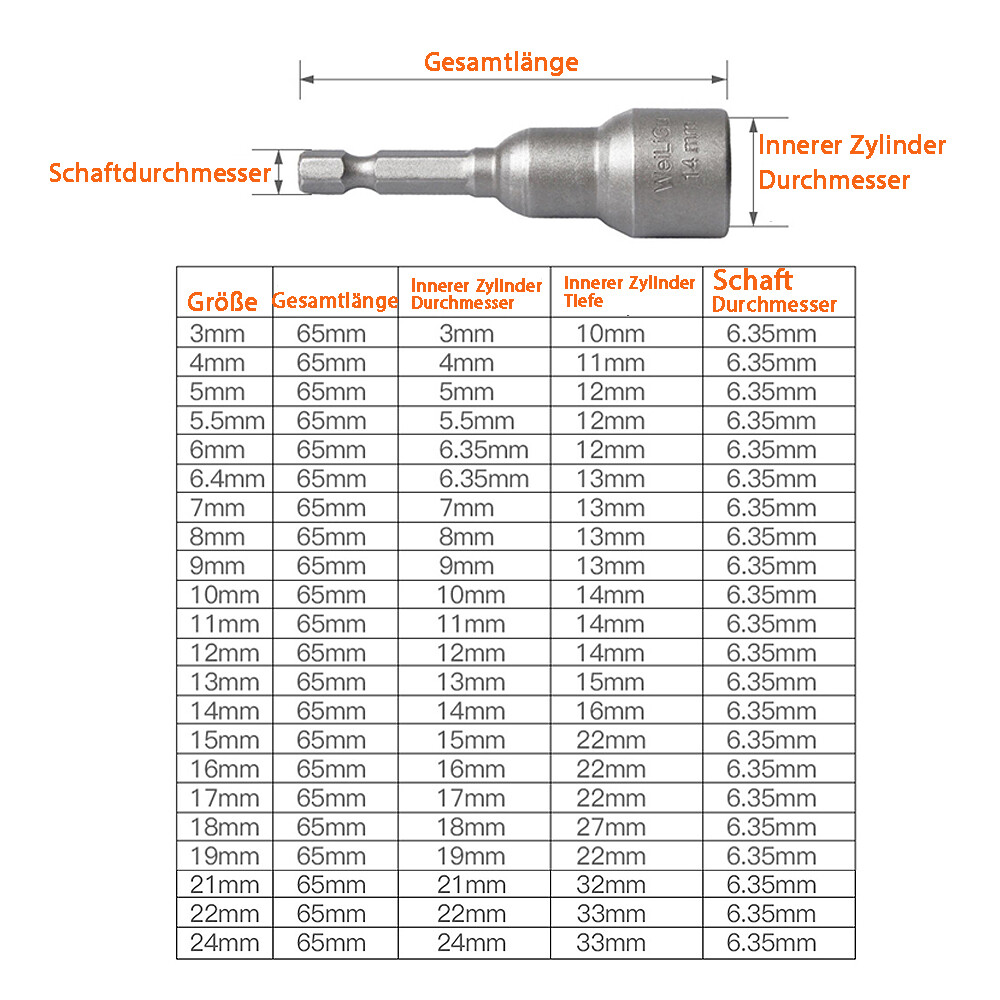 Gesamtlänge

Schaftdurchmesser

WeiLiGu 14 mm

Innerer Zylinder Durchmesser

| Größe | Gesamtlänge | Innerer Zylinder Durchmesser | Innerer Zylinder Tiefe | Schaft Durchmesser |
|---|---|---|---|---|
| 3mm | 65mm | 3mm | 10mm | 6.35mm |
| 4mm | 65mm | 4mm | 11mm | 6.35mm |
| 5mm | 65mm | 5mm | 12mm | 6.35mm |
| 5.5mm | 65mm | 5.5mm | 12mm | 6.35mm |
| 6mm | 65mm | 6.35mm | 12mm | 6.35mm |
| 6.4mm | 65mm | 6.35mm | 13mm | 6.35mm |
| 7mm | 65mm | 7mm | 13mm | 6.35mm |
| 8mm | 65mm | 8mm | 13mm | 6.35mm |
| 9mm | 65mm | 9mm | 13mm | 6.35mm |
| 10mm | 65mm | 10mm | 14mm | 6.35mm |
| 11mm | 65mm | 11mm | 14mm | 6.35mm |
| 12mm | 65mm | 12mm | 14mm | 6.35mm |
| 13mm | 65mm | 13mm | 15mm | 6.35mm |
| 14mm | 65mm | 14mm | 16mm | 6.35mm |
| 15mm | 65mm | 15mm | 22mm | 6.35mm |
| 16mm | 65mm | 16mm | 22mm | 6.35mm |
| 17mm | 65mm | 17mm | 22mm | 6.35mm |
| 18mm | 65mm | 18mm | 27mm | 6.35mm |
| 19mm | 65mm | 19mm | 22mm | 6.35mm |
| 21mm | 65mm | 21mm | 32mm | 6.35mm |
| 22mm | 65mm | 22mm | 33mm | 6.35mm |
| 24mm | 65mm | 24mm | 33mm | 6.35mm |